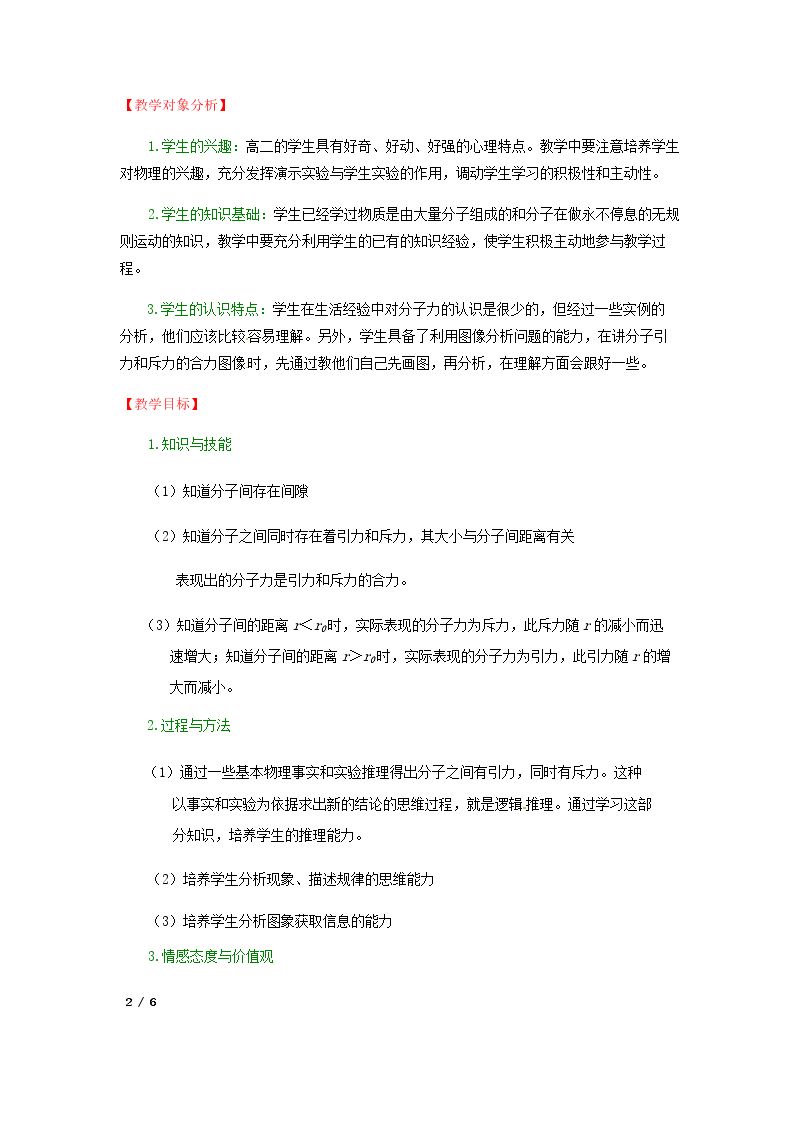 【教学对象分析】

1.学生的兴趣：高二的学生具有好奇、好动、好强的心理特点。教学中要注意培养学生对物理的兴趣，充分发挥演示实验与学生实验的作用，调动学生学习的积极性和主动性。

2.学生的知识基础：学生已经学过物质是由大量分子组成的和分子在做永不停息的无规则运动的知识，教学中要充分利用学生的已有的知识经验，使学生积极主动地参与教学过程。

3.学生的认识特点：学生在生活经验中对分子力的认识是很少的，但经过一些实例的分析，他们应该比较容易理解。另外，学生具备了利用图像分析问题的能力，在讲分子引力和斥力的合力图像时，先通过教他们自己先画图，再分析，在理解方面会跟好一些。

【教学目标】

1.知识与技能

（1）知道分子间存在间隙

（2）知道分子之间同时存在着引力和斥力，其大小与分子间距离有关

表现出的分子力是引力和斥力的合力。

（3）知道分子间的距离$r<r_0$时，实际表现的分子力为斥力，此斥力随$r$的减小而迅速增大；知道分子间的距离$r>r_0$时，实际表现的分子力为引力，此引力随$r$的增大而减小。

2.过程与方法

（1）通过一些基本物理事实和实验推理得出分子之间有引力，同时有斥力。这种以事实和实验为依据求出新的结论的思维过程，就是逻辑推理。通过学习这部分知识，培养学生的推理能力。

（2）培养学生分析现象、描述规律的思维能力

（3）培养学生分析图象获取信息的能力

3.情感态度与价值观

2 / 6